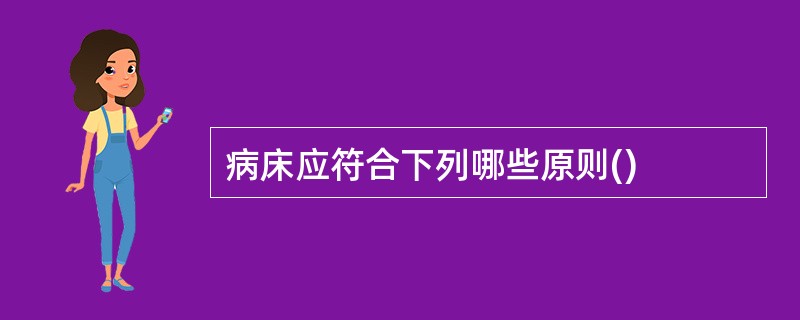 病床应符合下列哪些原则()